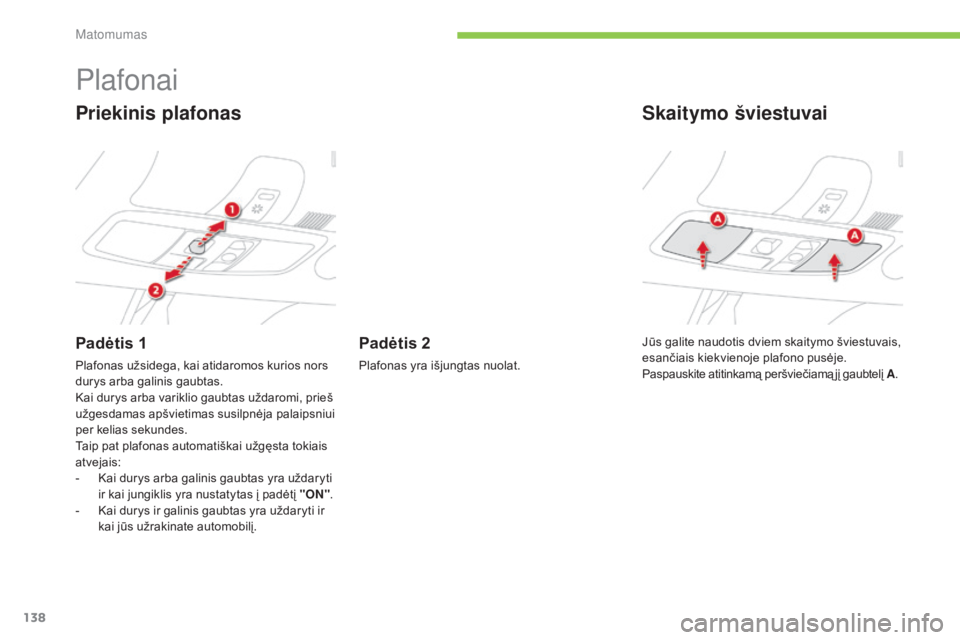 Matomumas

Plafonai

Priekinis plafonas

1

2

Padėtis 1

Plafonas užsidega, kai atidaromos kurios nors durys arba galinis gaubtas.
Kai durys arba variklio gaubtas uždaromi, prieš užgesdamas apšvietimas susilpnėja palaipsniui per kelias sekundes.
Taip pat plafonas automatiškai užgęsta tokiais atvejais:
- Kai durys arba galinis gaubtas yra uždaryti ir kai jungiklis yra nustatytas į padėtį "ON".
- Kai durys ir galinis gaubtas yra uždaryti ir kai jūs užrakinate automobilį.

Padėtis 2

Plafonas yra išjungtas nuolat.

Skaitymo šviestuvai

A

A

Jūs galite naudotis dviem skaitymo šviestuvais, esančiais kiekvienoje plafono pusėje.
Paspauskite atitinkamą peršviečiamąjį gaubtelį A.

138

carmanualsonline.info